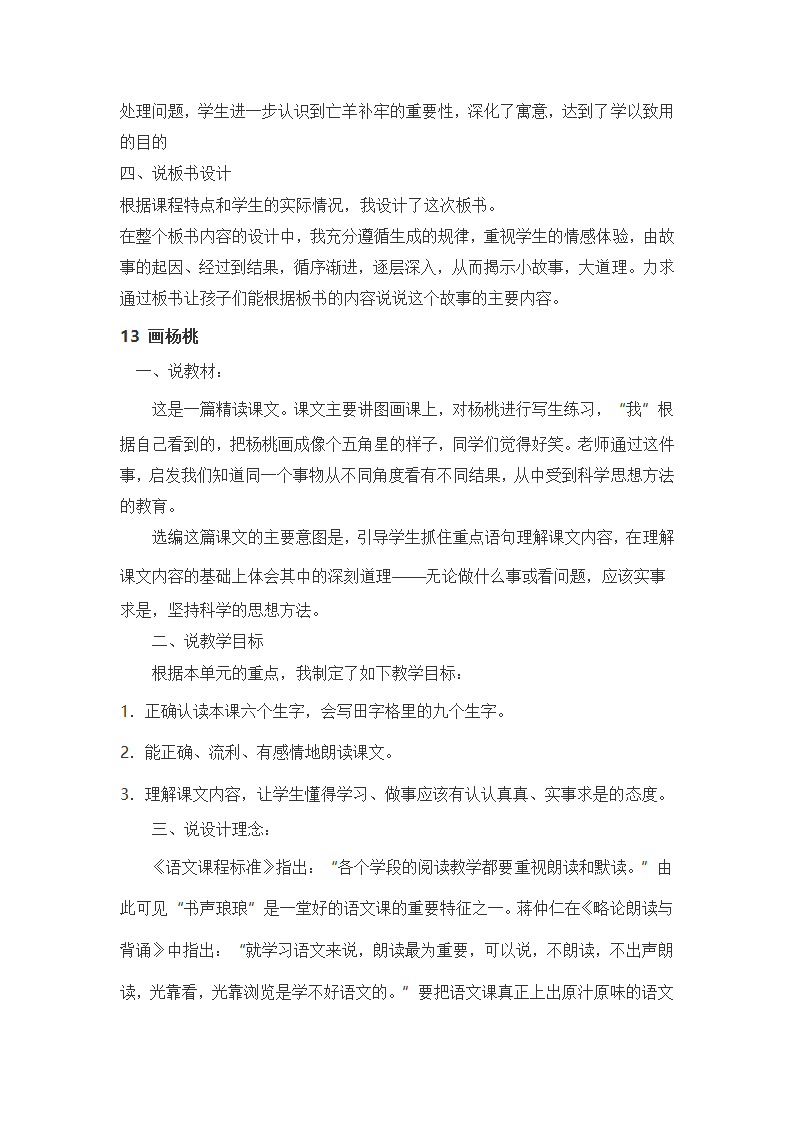 处理问题，学生进一步认识到亡羊补牢的重要性，深化了寓意，达到了学以致用的目的
四、说板书设计
根据课程特点和学生的实际情况，我设计了这次板书。
在整个板书内容的设计中，我充分遵循生成的规律，重视学生的情感体验，由故事的起因、经过到结果，循序渐进，逐层深入，从而揭示小故事，大道理。力求通过板书让孩子们能根据板书的内容说说这个故事的主要内容。

13 画杨桃

一、说教材：

这是一篇精读课文。课文主要讲图画课上，对杨桃进行写生练习，“我”根据自己看到的，把杨桃画成像个五角星的样子，同学们觉得好笑。老师通过这件事，启发我们知道同一个事物从不同角度看有不同结果，从中受到科学思想方法的教育。

选编这篇课文的主要意图是，引导学生抓住重点语句理解课文内容，在理解课文内容的基础上体会其中的深刻道理——无论做什么事或看问题，应该实事求是，坚持科学的思想方法。

二、说教学目标

根据本单元的重点，我制定了如下教学目标：

1. 正确认读本课六个生字，会写田字格里的九个生字。

2. 能正确、流利、有感情地朗读课文。

3. 理解课文内容，让学生懂得学习、做事应该有认认真真、实事求是的态度。

三、说设计理念：

《语文课程标准》指出：“各个学段的阅读教学都要重视朗读和默读。”由此可见“书声琅琅”是一堂好的语文课的重要特征之一。蒋仲仁在《略论朗读与背诵》中指出：“就学习语文来说，朗读最为重要，可以说，不朗读，不出声朗读，光靠看，光靠浏览是学不好语文的。”要把语文课真正上出原汁原味的语文